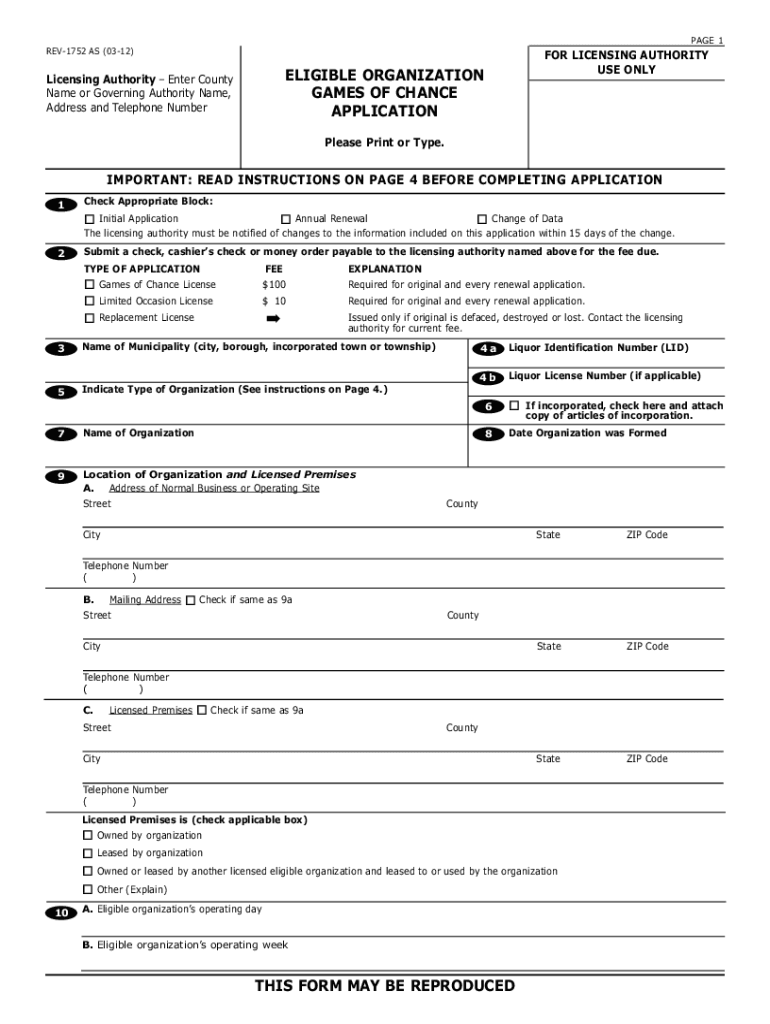 PAGE 1

REV-1752 AS (03-12)

Licensing Authority – Enter County Name or Governing Authority Name, Address and Telephone Number

ELIGIBLE ORGANIZATION GAMES OF CHANCE APPLICATION

Please Print or Type.

FOR LICENSING AUTHORITY USE ONLY

IMPORTANT: READ INSTRUCTIONS ON PAGE 4 BEFORE COMPLETING APPLICATION

1 Check Appropriate Block:
☐ Initial Application ☐ Annual Renewal ☐ Change of Data
The licensing authority must be notified of changes to the information included on this application within 15 days of the change.

2 Submit a check, cashier's check or money order payable to the licensing authority named above for the fee due.

| TYPE OF APPLICATION | FEE | EXPLANATION |
|---|---|---|
| ☐ Games of Chance License | $100 | Required for original and every renewal application. |
| ☐ Limited Occasion License | $ 10 | Required for original and every renewal application. |
| ☐ Replacement License | ➡ | Issued only if original is defaced, destroyed or lost. Contact the licensing authority for current fee. |

3 Name of Municipality (city, borough, incorporated town or township)

4a Liquor Identification Number (LID)

4b Liquor License Number (if applicable)

5 Indicate Type of Organization (See instructions on Page 4.)

6 ☐ If incorporated, check here and attach copy of articles of incorporation.

7 Name of Organization

8 Date Organization was Formed

9 Location of Organization and Licensed Premises
A. Address of Normal Business or Operating Site
Street County
City State ZIP Code
Telephone Number
( )

B. Mailing Address ☐ Check if same as 9a
Street County
City State ZIP Code
Telephone Number
( )

C. Licensed Premises ☐ Check if same as 9a
Street County
City State ZIP Code
Telephone Number
( )

Licensed Premises is (check applicable box)
☐ Owned by organization
☐ Leased by organization
☐ Owned or leased by another licensed eligible organization and leased to or used by the organization
☐ Other (Explain)

10 A. Eligible organization's operating day

B. Eligible organization's operating week

THIS FORM MAY BE REPRODUCED